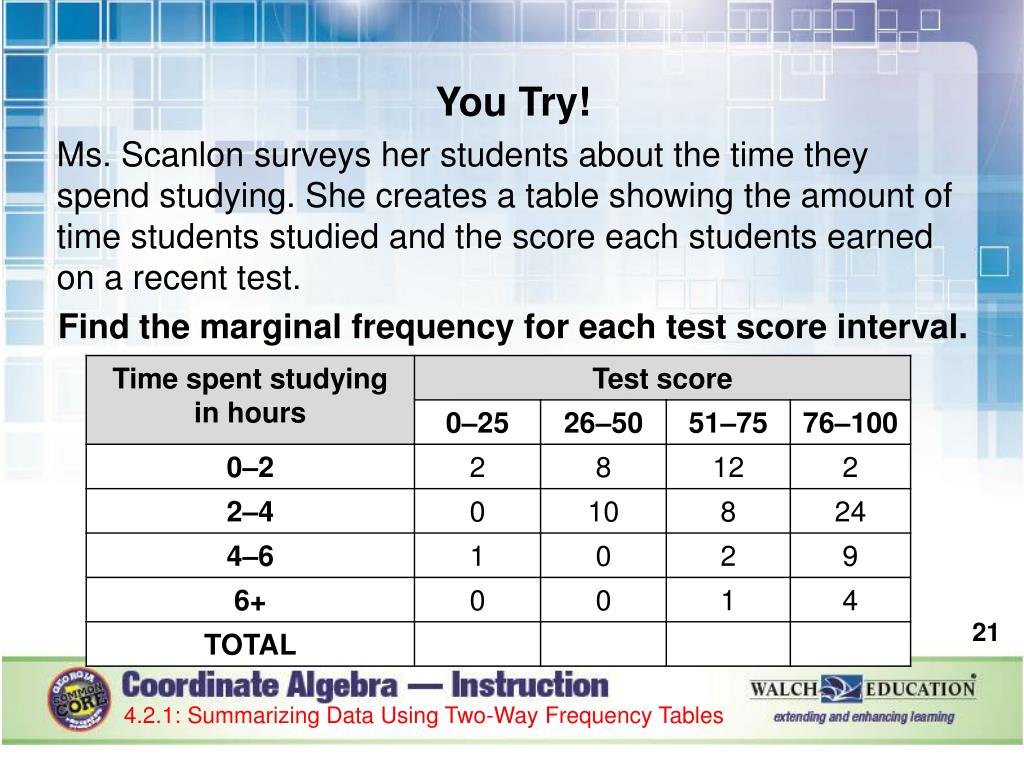 You Try!

Ms. Scanlon surveys her students about the time they spend studying. She creates a table showing the amount of time students studied and the score each students earned on a recent test.

Find the marginal frequency for each test score interval.

| Time spent studying in hours | Test score | | | |
|---|---|---|---|---|
| | 0–25 | 26–50 | 51–75 | 76–100 |
| 0–2 | 2 | 8 | 12 | 2 |
| 2–4 | 0 | 10 | 8 | 24 |
| 4–6 | 1 | 0 | 2 | 9 |
| 6+ | 0 | 0 | 1 | 4 |
| TOTAL | | | | |

21

GEORGIA COMMON CORE

Coordinate Algebra — Instruction

4.2.1: Summarizing Data Using Two-Way Frequency Tables

WALCH EDUCATION
extending and enhancing learning